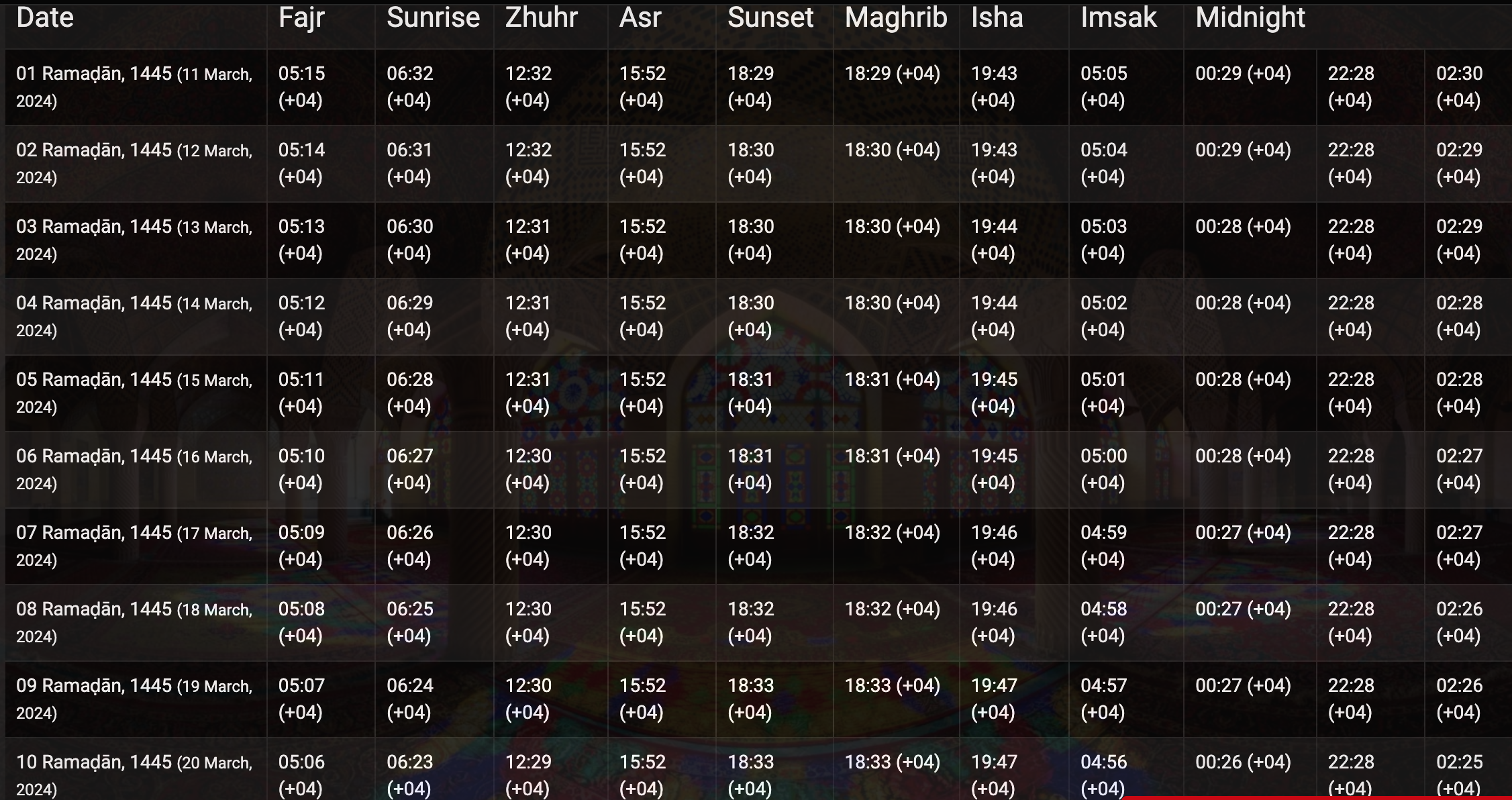 | Date | Fajr | Sunrise | Zhuhr | Asr | Sunset | Maghrib | Isha | Imsak | Midnight | | |
|---|---|---|---|---|---|---|---|---|---|---|---|
| 01 Ramaḍān, 1445 (11 March, 2024) | 05:15 (+04) | 06:32 (+04) | 12:32 (+04) | 15:52 (+04) | 18:29 (+04) | 18:29 (+04) | 19:43 (+04) | 05:05 (+04) | 00:29 (+04) | 22:28 (+04) | 02:30 (+04) |
| 02 Ramaḍān, 1445 (12 March, 2024) | 05:14 (+04) | 06:31 (+04) | 12:32 (+04) | 15:52 (+04) | 18:30 (+04) | 18:30 (+04) | 19:43 (+04) | 05:04 (+04) | 00:29 (+04) | 22:28 (+04) | 02:29 (+04) |
| 03 Ramaḍān, 1445 (13 March, 2024) | 05:13 (+04) | 06:30 (+04) | 12:31 (+04) | 15:52 (+04) | 18:30 (+04) | 18:30 (+04) | 19:44 (+04) | 05:03 (+04) | 00:28 (+04) | 22:28 (+04) | 02:29 (+04) |
| 04 Ramaḍān, 1445 (14 March, 2024) | 05:12 (+04) | 06:29 (+04) | 12:31 (+04) | 15:52 (+04) | 18:30 (+04) | 18:30 (+04) | 19:44 (+04) | 05:02 (+04) | 00:28 (+04) | 22:28 (+04) | 02:28 (+04) |
| 05 Ramaḍān, 1445 (15 March, 2024) | 05:11 (+04) | 06:28 (+04) | 12:31 (+04) | 15:52 (+04) | 18:31 (+04) | 18:31 (+04) | 19:45 (+04) | 05:01 (+04) | 00:28 (+04) | 22:28 (+04) | 02:28 (+04) |
| 06 Ramaḍān, 1445 (16 March, 2024) | 05:10 (+04) | 06:27 (+04) | 12:30 (+04) | 15:52 (+04) | 18:31 (+04) | 18:31 (+04) | 19:45 (+04) | 05:00 (+04) | 00:28 (+04) | 22:28 (+04) | 02:27 (+04) |
| 07 Ramaḍān, 1445 (17 March, 2024) | 05:09 (+04) | 06:26 (+04) | 12:30 (+04) | 15:52 (+04) | 18:32 (+04) | 18:32 (+04) | 19:46 (+04) | 04:59 (+04) | 00:27 (+04) | 22:28 (+04) | 02:27 (+04) |
| 08 Ramaḍān, 1445 (18 March, 2024) | 05:08 (+04) | 06:25 (+04) | 12:30 (+04) | 15:52 (+04) | 18:32 (+04) | 18:32 (+04) | 19:46 (+04) | 04:58 (+04) | 00:27 (+04) | 22:28 (+04) | 02:26 (+04) |
| 09 Ramaḍān, 1445 (19 March, 2024) | 05:07 (+04) | 06:24 (+04) | 12:30 (+04) | 15:52 (+04) | 18:33 (+04) | 18:33 (+04) | 19:47 (+04) | 04:57 (+04) | 00:27 (+04) | 22:28 (+04) | 02:26 (+04) |
| 10 Ramaḍān, 1445 (20 March, 2024) | 05:06 (+04) | 06:23 (+04) | 12:29 (+04) | 15:52 (+04) | 18:33 (+04) | 18:33 (+04) | 19:47 (+04) | 04:56 (+04) | 00:26 (+04) | 22:28 (+04) | 02:25 (+04) |